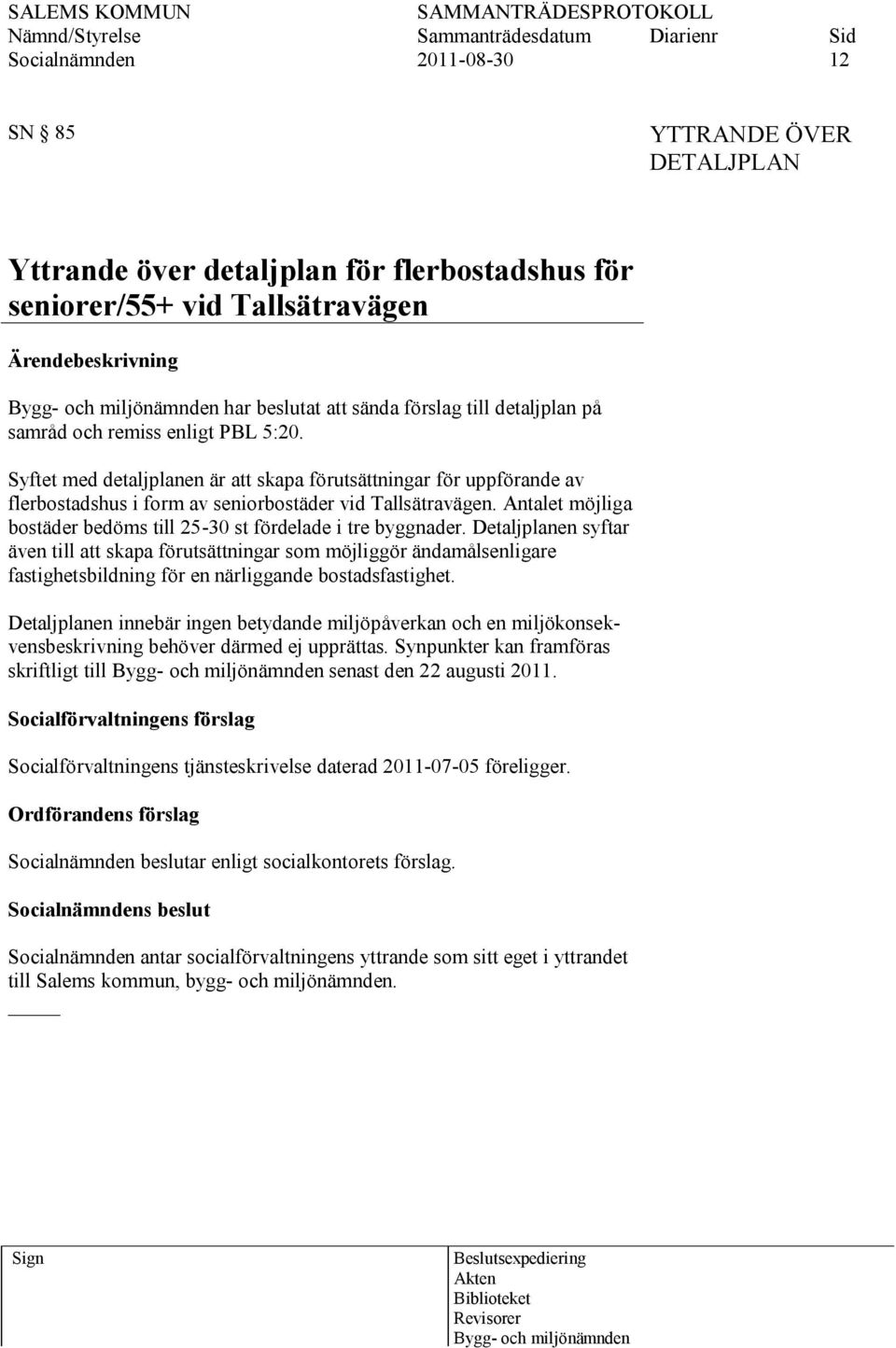 SALEMS KOMMUN SAMMANTRÄDESPROTOKOLL
Nämnd/Styrelse Sammanträdesdatum Diarienr Sid
Socialnämnden 2011-08-30 12

SN § 85

YTTRANDE ÖVER DETALJPLAN

Yttrande över detaljplan för flerbostadshus för seniorer/55+ vid Tallsätravägen

Ärendebeskrivning

Bygg- och miljönämnden har beslutat att sända förslag till detaljplan på samråd och remiss enligt PBL 5:20.

Syftet med detaljplanen är att skapa förutsättningar för uppförande av flerbostadshus i form av seniorbostäder vid Tallsätravägen. Antalet möjliga bostäder bedöms till 25-30 st fördelade i tre byggnader. Detaljplanen syftar även till att skapa förutsättningar som möjliggör ändamålsenligare fastighetsbildning för en närliggande bostadsfastighet.

Detaljplanen innebär ingen betydande miljöpåverkan och en miljökonsekvensbeskrivning behöver därmed ej upprättas. Synpunkter kan framföras skriftligt till Bygg- och miljönämnden senast den 22 augusti 2011.

Socialförvaltningens förslag

Socialförvaltningens tjänsteskrivelse daterad 2011-07-05 föreligger.

Ordförandens förslag

Socialnämnden beslutar enligt socialkontorets förslag.

Socialnämndens beslut

Socialnämnden antar socialförvaltningens yttrande som sitt eget i yttrandet till Salems kommun, bygg- och miljönämnden.

Sign

Beslutsexpediering
Akten
Biblioteket
Revisorer
Bygg- och miljönämnden